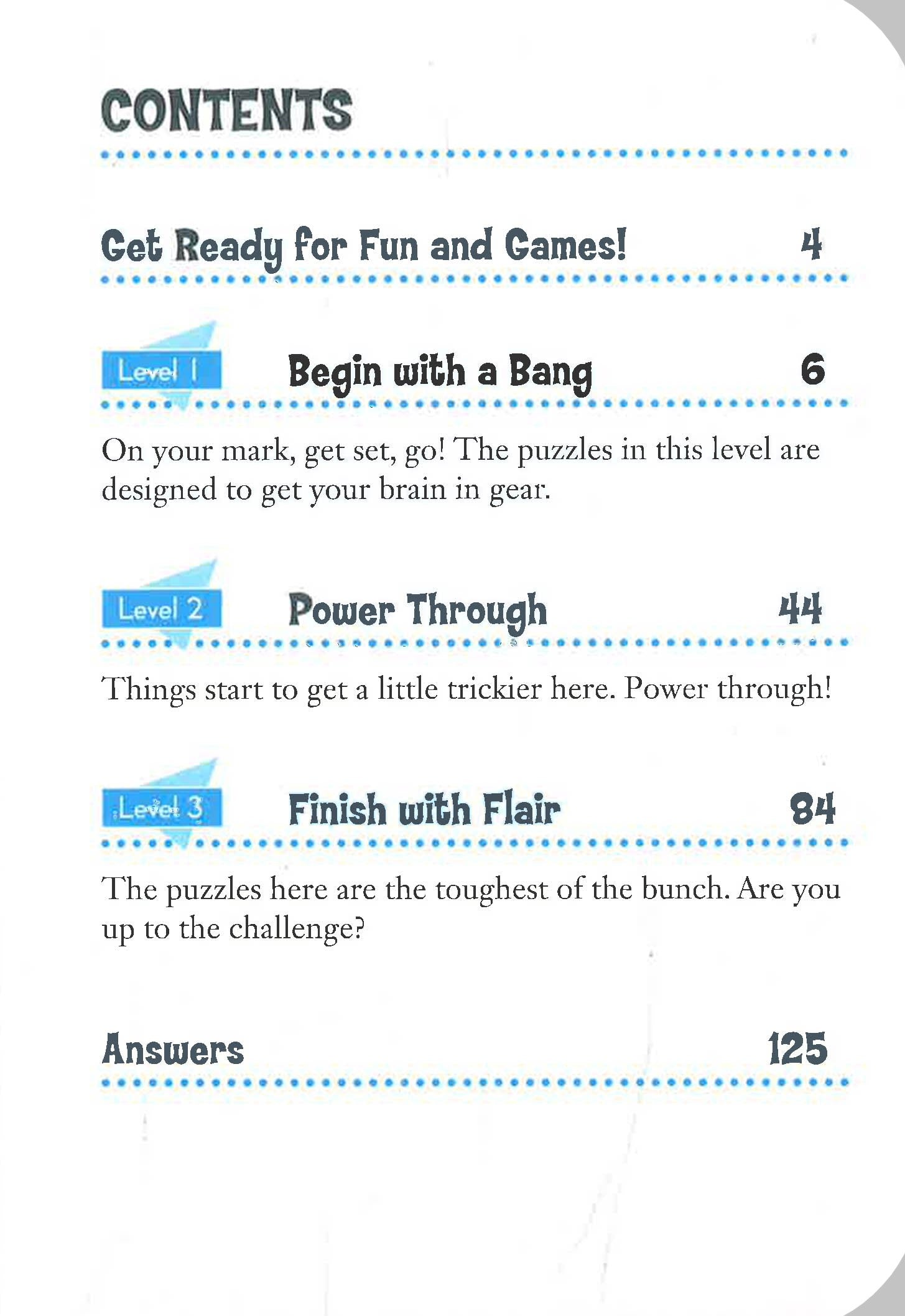 CONTENTS

Get Ready for Fun and Games! 4

Level 1 Begin with a Bang 6

On your mark, get set, go! The puzzles in this level are designed to get your brain in gear.

Level 2 Power Through 44

Things start to get a little trickier here. Power through!

Level 3 Finish with Flair 84

The puzzles here are the toughest of the bunch. Are you up to the challenge?

Answers 125